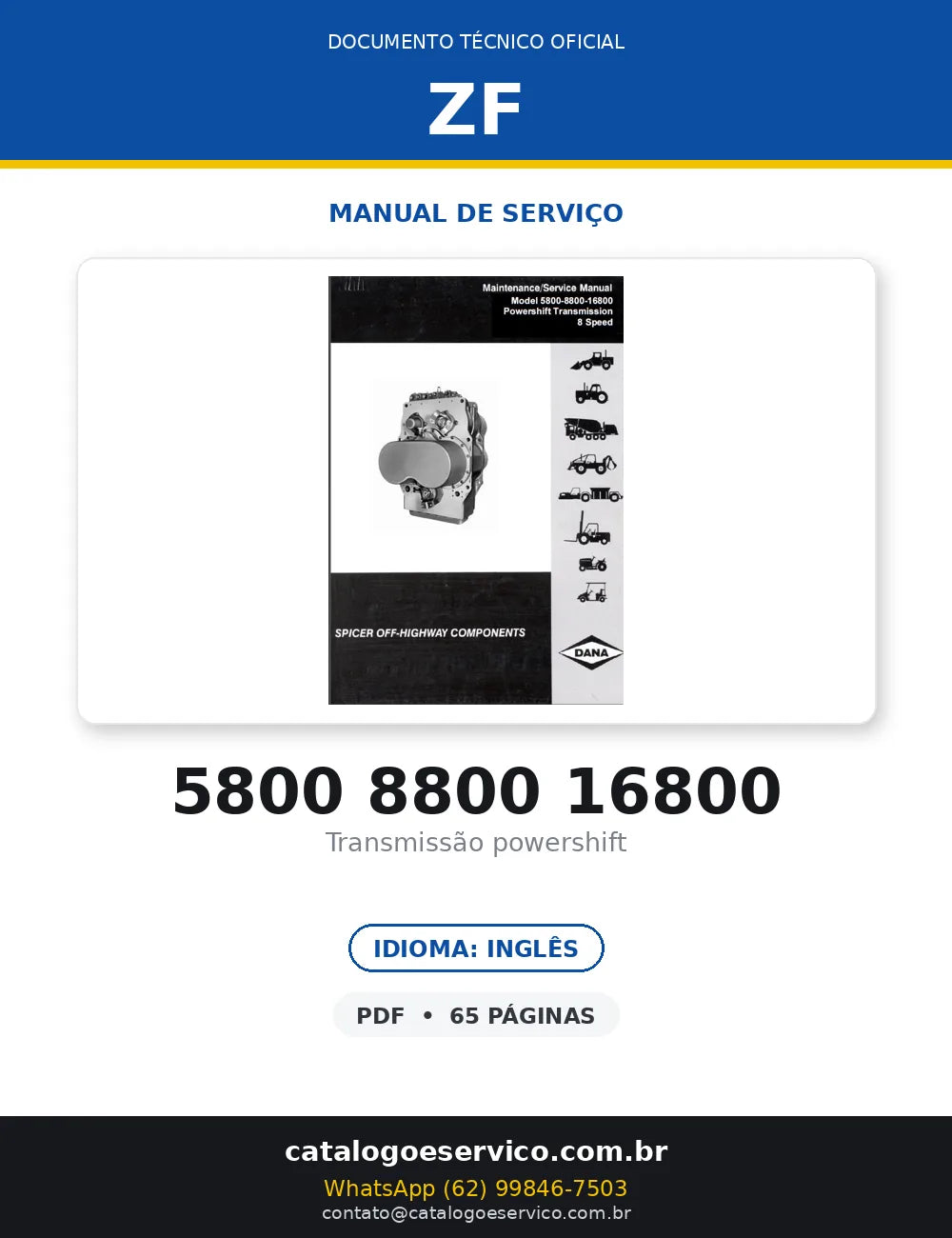 DOCUMENTO TÉCNICO OFICIAL

ZF

MANUAL DE SERVIÇO

Maintenance/Service Manual
Model 5800-8800-16800
Powershift Transmission
8 Speed

SPICER OFF-HIGHWAY COMPONENTS

DANA

5800 8800 16800

Transmissão powershift

IDIOMA: INGLÊS

PDF • 65 PÁGINAS

catalogoeservico.com.br

WhatsApp (62) 99846-7503

contato@catalogoeservico.com.br